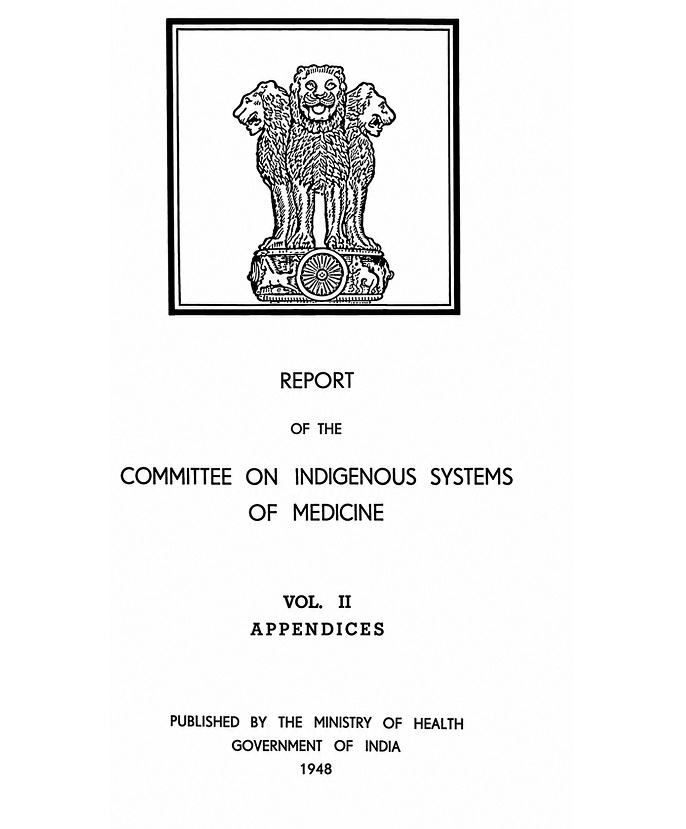 REPORT

OF THE

COMMITTEE ON INDIGENOUS SYSTEMS OF MEDICINE

VOL. II
APPENDICES

PUBLISHED BY THE MINISTRY OF HEALTH
GOVERNMENT OF INDIA
1948